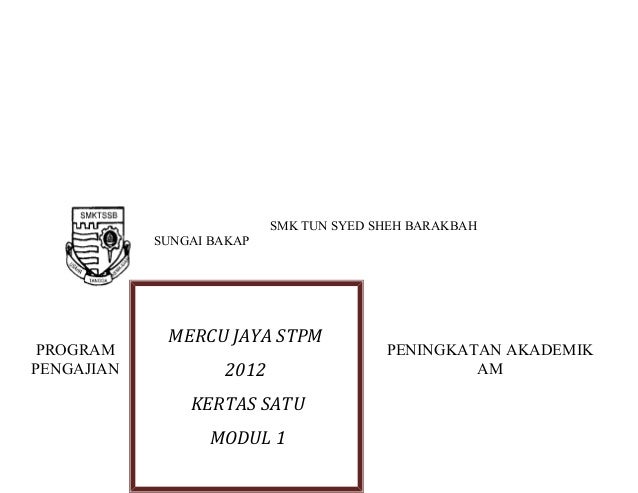 SMKTSSB

SMK TUN SYED SHEH BARAKBAH

SUNGAI BAKAP

PROGRAM
PENGAJIAN

MERCU JAYA STPM

2012

KERTAS SATU

MODUL 1

PENINGKATAN AKADEMIK
AM